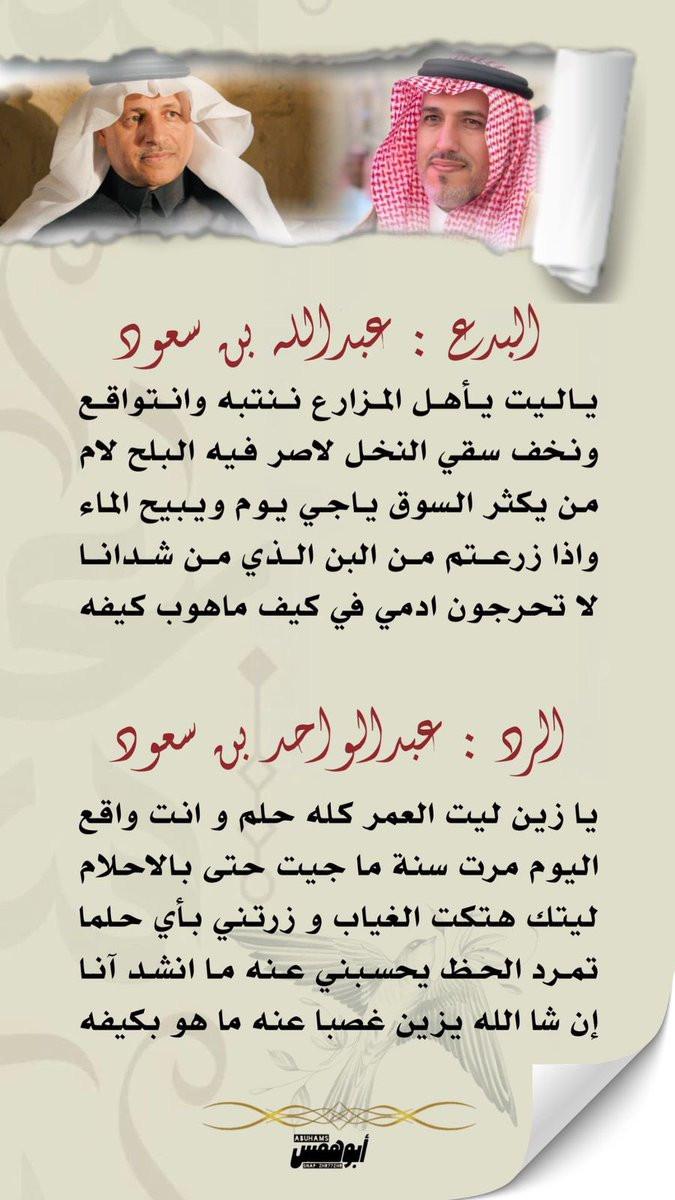 البدع : عبدالله بن سعود

ياليت يأهل المزارع ننتبه وانتواقع
ونخف سقي النخل لاصر فيه البلح لام
من يكثر السوق ياجي يوم ويبيح الماء
واذا زرعتم من البن الذي من شدانا
لا تحرجون ادمي في كيف ماهوب كيفه

الرد : عبدالواحد بن سعود

يا زين ليت العمر كله حلم و انت واقع
اليوم مرت سنة ما جيت حتى بالاحلام
ليتك هتكت الغياب و زرتني بأي حلما
تمرد الحظ يحسبني عنه ما انشد آنا
إن شا الله يزين غصبا عنه ما هو بكيفه

ABUHAMS
أبوهمس